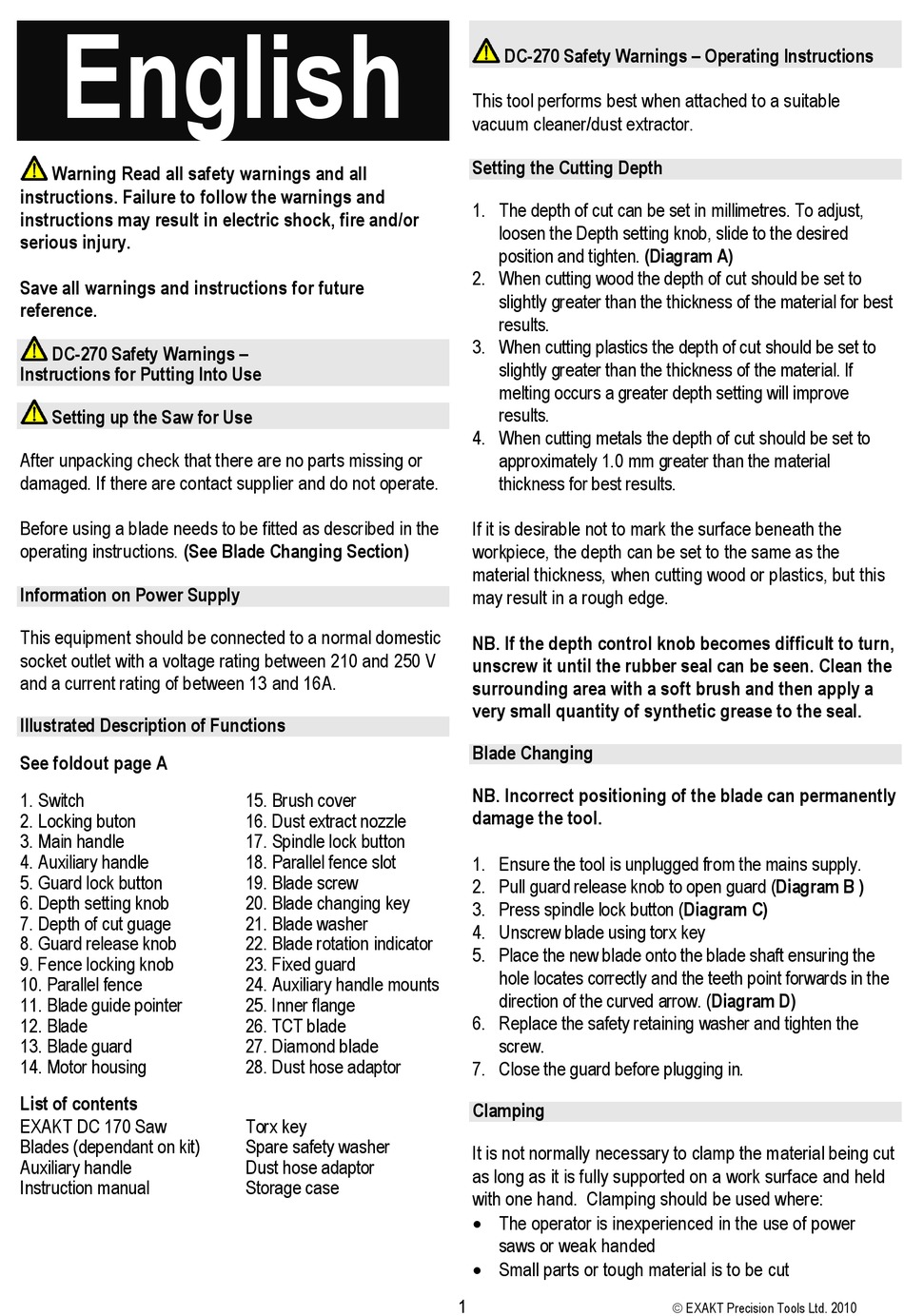 English

Warning Read all safety warnings and all instructions. Failure to follow the warnings and instructions may result in electric shock, fire and/or serious injury.

Save all warnings and instructions for future reference.

DC-270 Safety Warnings – Instructions for Putting Into Use

Setting up the Saw for Use

After unpacking check that there are no parts missing or damaged. If there are contact supplier and do not operate.

Before using a blade needs to be fitted as described in the operating instructions. (See Blade Changing Section)

Information on Power Supply

This equipment should be connected to a normal domestic socket outlet with a voltage rating between 210 and 250 V and a current rating of between 13 and 16A.

Illustrated Description of Functions

See foldout page A

1. Switch
2. Locking buton
3. Main handle
4. Auxiliary handle
5. Guard lock button
6. Depth setting knob
7. Depth of cut guage
8. Guard release knob
9. Fence locking knob
10. Parallel fence
11. Blade guide pointer
12. Blade
13. Blade guard
14. Motor housing

15. Brush cover
16. Dust extract nozzle
17. Spindle lock button
18. Parallel fence slot
19. Blade screw
20. Blade changing key
21. Blade washer
22. Blade rotation indicator
23. Fixed guard
24. Auxiliary handle mounts
25. Inner flange
26. TCT blade
27. Diamond blade
28. Dust hose adaptor

List of contents
EXAKT DC 170 Saw
Blades (dependant on kit)
Auxiliary handle
Instruction manual

Torx key
Spare safety washer
Dust hose adaptor
Storage case

DC-270 Safety Warnings – Operating Instructions

This tool performs best when attached to a suitable vacuum cleaner/dust extractor.

Setting the Cutting Depth

1. The depth of cut can be set in millimetres. To adjust, loosen the Depth setting knob, slide to the desired position and tighten. (Diagram A)
2. When cutting wood the depth of cut should be set to slightly greater than the thickness of the material for best results.
3. When cutting plastics the depth of cut should be set to slightly greater than the thickness of the material. If melting occurs a greater depth setting will improve results.
4. When cutting metals the depth of cut should be set to approximately 1.0 mm greater than the material thickness for best results.

If it is desirable not to mark the surface beneath the workpiece, the depth can be set to the same as the material thickness, when cutting wood or plastics, but this may result in a rough edge.

NB. If the depth control knob becomes difficult to turn, unscrew it until the rubber seal can be seen. Clean the surrounding area with a soft brush and then apply a very small quantity of synthetic grease to the seal.

Blade Changing

NB. Incorrect positioning of the blade can permanently damage the tool.

1. Ensure the tool is unplugged from the mains supply.
2. Pull guard release knob to open guard (Diagram B )
3. Press spindle lock button (Diagram C)
4. Unscrew blade using torx key
5. Place the new blade onto the blade shaft ensuring the hole locates correctly and the teeth point forwards in the direction of the curved arrow. (Diagram D)
6. Replace the safety retaining washer and tighten the screw.
7. Close the guard before plugging in.

Clamping

It is not normally necessary to clamp the material being cut as long as it is fully supported on a work surface and held with one hand. Clamping should be used where:
• The operator is inexperienced in the use of power saws or weak handed
• Small parts or tough material is to be cut

1

© EXAKT Precision Tools Ltd. 2010